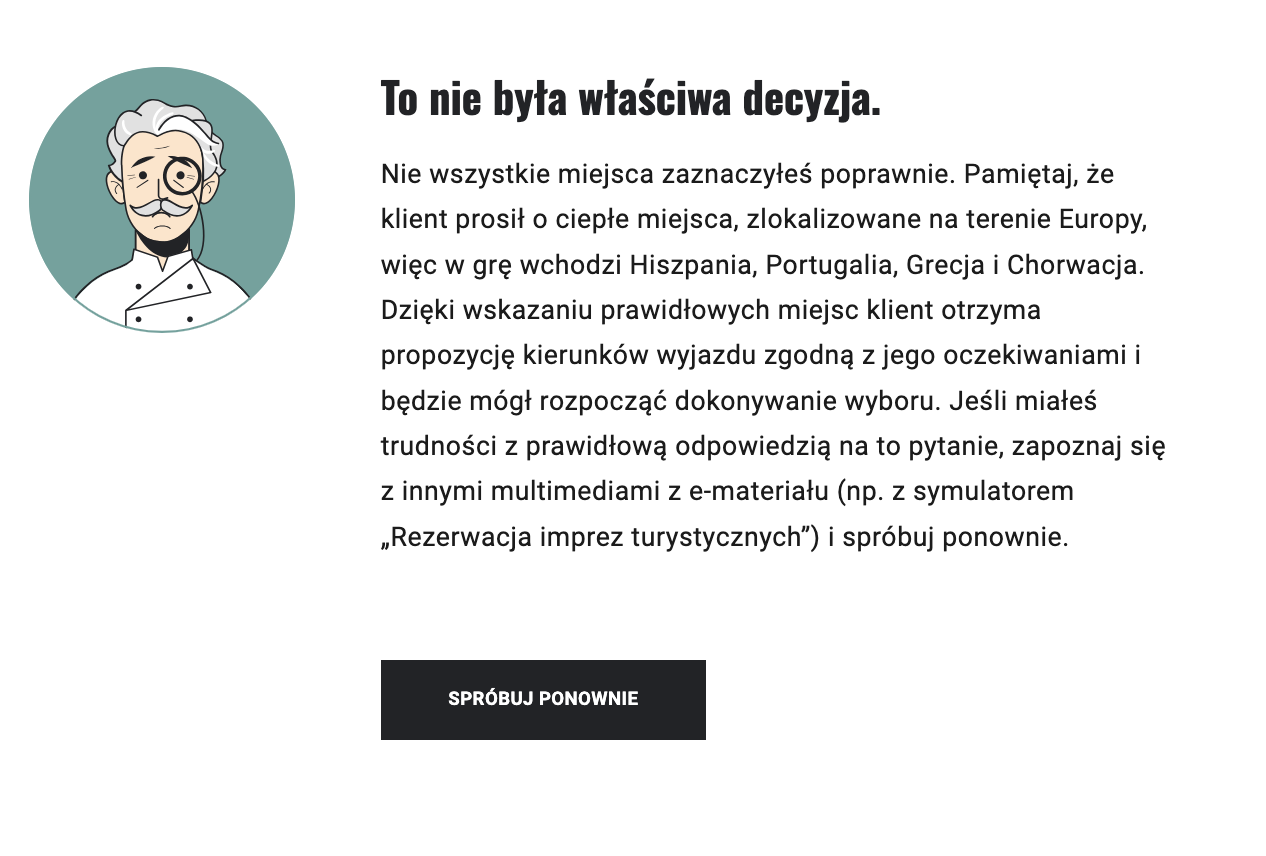 To nie była właściwa decyzja.

Nie wszystkie miejsca zaznaczyłeś poprawnie. Pamiętaj, że klient prosił o ciepłe miejsca, zlokalizowane na terenie Europy, więc w grę wchodzi Hiszpania, Portugalia, Grecja i Chorwacja. Dzięki wskazaniu prawidłowych miejsc klient otrzyma propozycję kierunków wyjazdu zgodną z jego oczekiwaniami i będzie mógł rozpocząć dokonywanie wyboru. Jeśli miałeś trudności z prawidłową odpowiedzią na to pytanie, zapoznaj się z innymi multimediami z e-materiału (np. z symulatorem „Rezerwacja imprez turystycznych”) i spróbuj ponownie.

SPRÓBUJ PONOWNIE